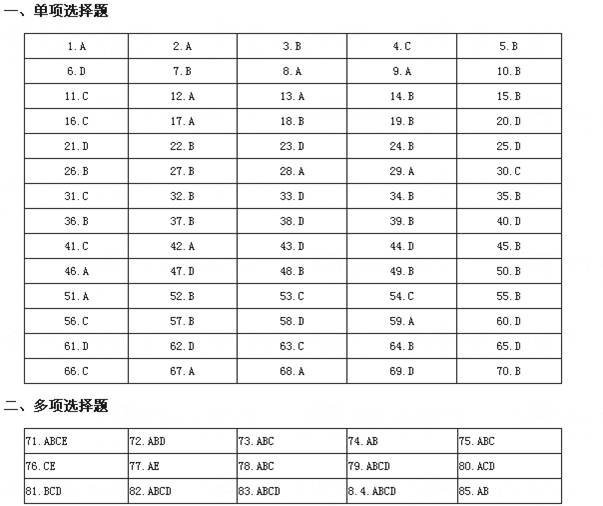 一、单项选择题

| 1.A | 2.A | 3.B | 4.C | 5.B |
|---|---|---|---|---|
| 6.D | 7.B | 8.A | 9.A | 10.B |
| 11.C | 12.A | 13.A | 14.B | 15.B |
| 16.C | 17.A | 18.B | 19.B | 20.D |
| 21.D | 22.B | 23.D | 24.B | 25.D |
| 26.B | 27.B | 28.A | 29.A | 30.C |
| 31.C | 32.B | 33.D | 34.B | 35.B |
| 36.B | 37.B | 38.D | 39.B | 40.D |
| 41.C | 42.A | 43.D | 44.D | 45.B |
| 46.A | 47.D | 48.B | 49.B | 50.B |
| 51.A | 52.B | 53.C | 54.C | 55.B |
| 56.C | 57.B | 58.D | 59.A | 60.D |
| 61.D | 62.D | 63.C | 64.B | 65.D |
| 66.C | 67.A | 68.A | 69.D | 70.B |

二、多项选择题

| 71.ABCE | 72.ABD | 73.ABC | 74.AB | 75.ABC |
|---|---|---|---|---|
| 76.CE | 77.AE | 78.ABC | 79.ABCD | 80.ACD |
| 81.BCD | 82.ABCD | 83.ABCD | 8.4.ABCD | 85.AB |